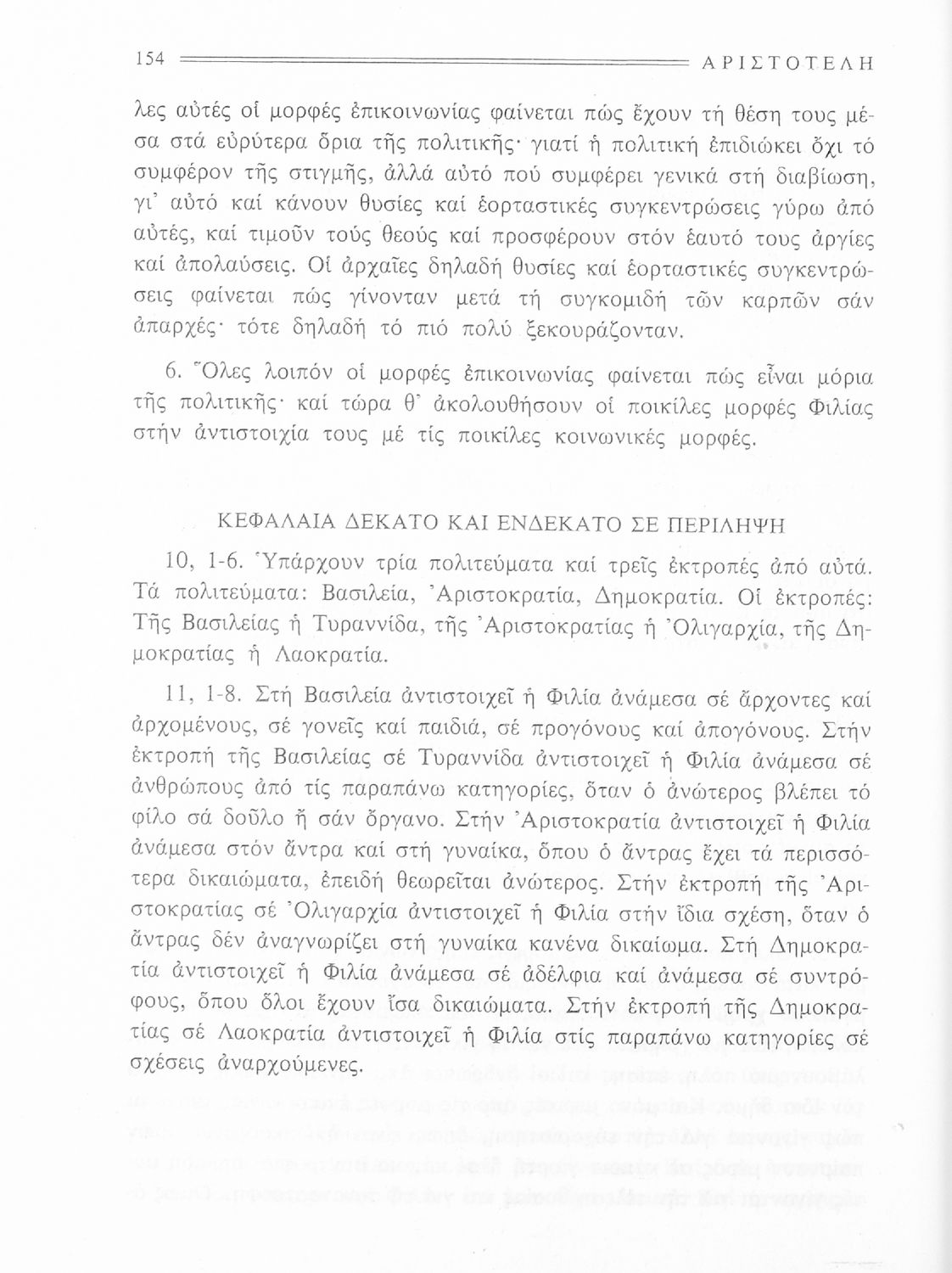 154 ΑΡΙΣΤΟΤΕΛΗ

λες αὐτές οἱ μορφές ἐπικοινωνίας φαίνεται πώς ἔχουν τή θέση τους μέσα στά εὐρύτερα ὅρια τῆς πολιτικῆς· γιατί ἡ πολιτική ἐπιδιώκει ὄχι τό συμφέρον τῆς στιγμῆς, ἀλλά αὐτό πού συμφέρει γενικά στή διαβίωση, γι' αὐτό καί κάνουν θυσίες καί ἑορταστικές συγκεντρώσεις γύρω ἀπό αὐτές, καί τιμοῦν τούς θεούς καί προσφέρουν στόν ἑαυτό τους ἀργίες καί ἀπολαύσεις. Οἱ ἀρχαῖες δηλαδή θυσίες καί ἑορταστικές συγκεντρώσεις φαίνεται πώς γίνονταν μετά τή συγκομιδή τῶν καρπῶν σάν ἀπαρχές· τότε δηλαδή τό πιό πολύ ξεκουράζονταν.

6. Ὅλες λοιπόν οἱ μορφές ἐπικοινωνίας φαίνεται πώς εἶναι μόρια τῆς πολιτικῆς· καί τώρα θ' ἀκολουθήσουν οἱ ποικίλες μορφές Φιλίας στήν ἀντιστοιχία τους μέ τίς ποικίλες κοινωνικές μορφές.

ΚΕΦΑΛΑΙΑ ΔΕΚΑΤΟ ΚΑΙ ΕΝΔΕΚΑΤΟ ΣΕ ΠΕΡΙΛΗΨΗ

10, 1-6. Ὑπάρχουν τρία πολιτεύματα καί τρεῖς ἐκτροπές ἀπό αὐτά. Τά πολιτεύματα: Βασιλεία, Ἀριστοκρατία, Δημοκρατία. Οἱ ἐκτροπές: Τῆς Βασιλείας ἡ Τυραννίδα, τῆς Ἀριστοκρατίας ἡ Ὀλιγαρχία, τῆς Δημοκρατίας ἡ Λαοκρατία.

11, 1-8. Στή Βασιλεία ἀντιστοιχεῖ ἡ Φιλία ἀνάμεσα σέ ἄρχοντες καί ἀρχομένους, σέ γονεῖς καί παιδιά, σέ προγόνους καί ἀπογόνους. Στήν ἐκτροπή τῆς Βασιλείας σέ Τυραννίδα ἀντιστοιχεῖ ἡ Φιλία ἀνάμεσα σέ ἀνθρώπους ἀπό τίς παραπάνω κατηγορίες, ὅταν ὁ ἀνώτερος βλέπει τό φίλο σά δοῦλο ἤ σάν ὄργανο. Στήν Ἀριστοκρατία ἀντιστοιχεῖ ἡ Φιλία ἀνάμεσα στόν ἄντρα καί στή γυναίκα, ὅπου ὁ ἄντρας ἔχει τά περισσότερα δικαιώματα, ἐπειδή θεωρεῖται ἀνώτερος. Στήν ἐκτροπή τῆς Ἀριστοκρατίας σέ Ὀλιγαρχία ἀντιστοιχεῖ ἡ Φιλία στήν ἴδια σχέση, ὅταν ὁ ἄντρας δέν ἀναγνωρίζει στή γυναίκα κανένα δικαίωμα. Στή Δημοκρατία ἀντιστοιχεῖ ἡ Φιλία ἀνάμεσα σέ ἀδέλφια καί ἀνάμεσα σέ συντρόφους, ὅπου ὅλοι ἔχουν ἴσα δικαιώματα. Στήν ἐκτροπή τῆς Δημοκρατίας σέ Λαοκρατία ἀντιστοιχεῖ ἡ Φιλία στίς παραπάνω κατηγορίες σέ σχέσεις ἀναρχούμενες.